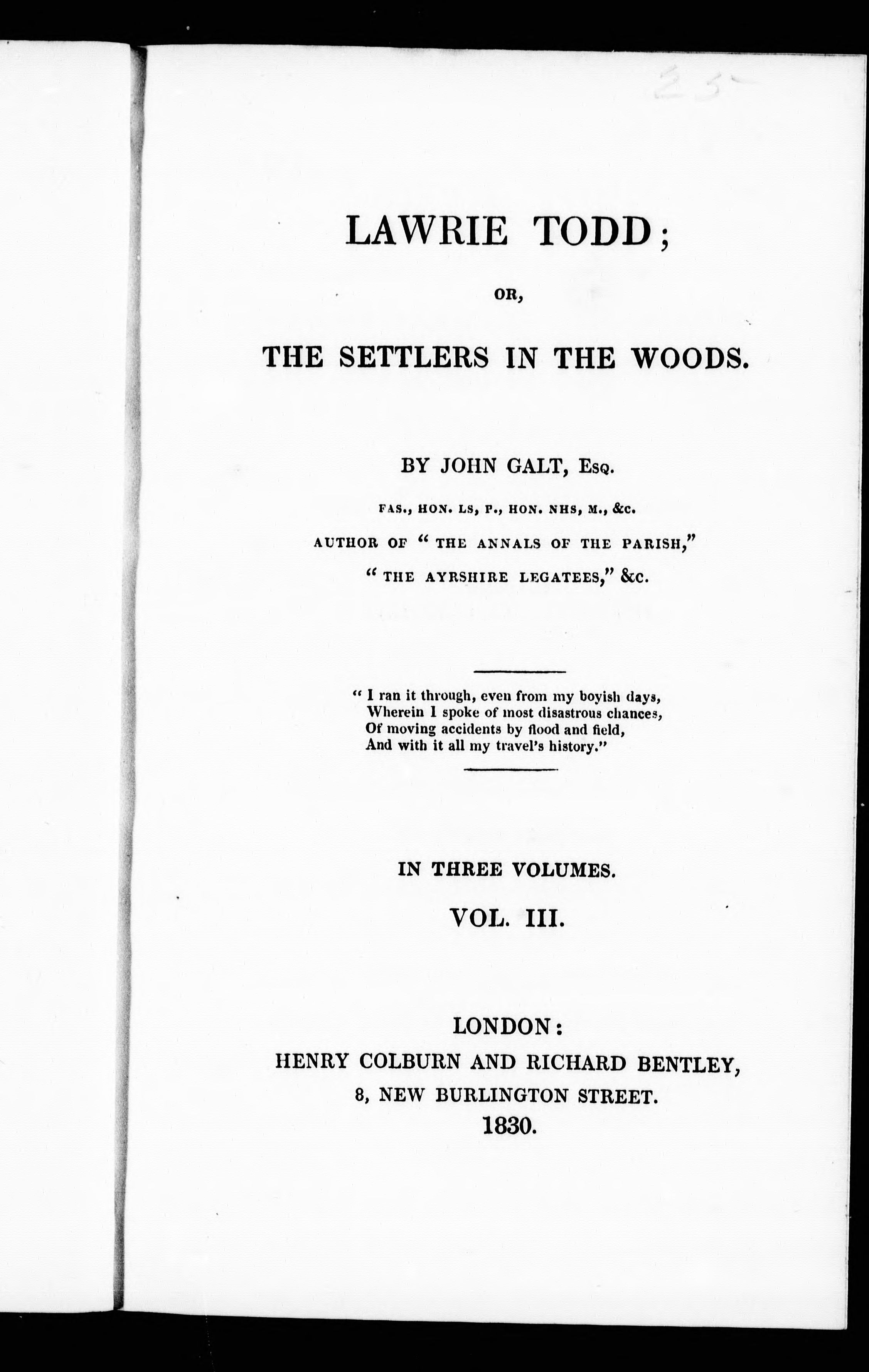 25

LAWRIE TODD;

OR,

THE SETTLERS IN THE WOODS.

BY JOHN GALT, Esq.

FAS., HON. LS, P., HON. NHS, M., &c.

AUTHOR OF "THE ANNALS OF THE PARISH," "THE AYRSHIRE LEGATEES," &c.

"I ran it through, even from my boyish days,
Wherein I spoke of most disastrous chances,
Of moving accidents by flood and field,
And with it all my travel's history."

IN THREE VOLUMES.

VOL. III.

LONDON:
HENRY COLBURN AND RICHARD BENTLEY,
8, NEW BURLINGTON STREET.
1830.